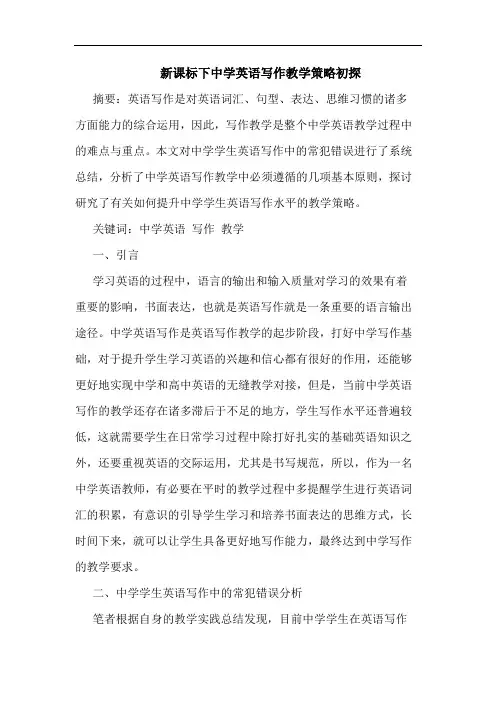 新课标下中学英语写作教学策略初探

摘要：英语写作是对英语词汇、句型、表达、思维习惯的诸多方面能力的综合运用，因此，写作教学是整个中学英语教学过程中的难点与重点。本文对中学学生英语写作中的常犯错误进行了系统总结，分析了中学英语写作教学中必须遵循的几项基本原则，探讨研究了有关如何提升中学学生英语写作水平的教学策略。

关键词：中学英语 写作 教学

一、引言

学习英语的过程中，语言的输出和输入质量对学习的效果有着重要的影响，书面表达，也就是英语写作就是一条重要的语言输出途径。中学英语写作是英语写作教学的起步阶段，打好中学写作基础，对于提升学生学习英语的兴趣和信心都有很好的作用，还能够更好地实现中学和高中英语的无缝教学对接，但是，当前中学英语写作的教学还存在诸多滞后于不足的地方，学生写作水平还普遍较低，这就需要学生在日常学习过程中除打好扎实的基础英语知识之外，还要重视英语的交际运用，尤其是书写规范，所以，作为一名中学英语教师，有必要在平时的教学过程中多提醒学生进行英语词汇的积累，有意识的引导学生学习和培养书面表达的思维方式，长时间下来，就可以让学生具备更好地写作能力，最终达到中学写作的教学要求。

二、中学学生英语写作中的常犯错误分析

笔者根据自身的教学实践总结发现，目前中学学生在英语写作